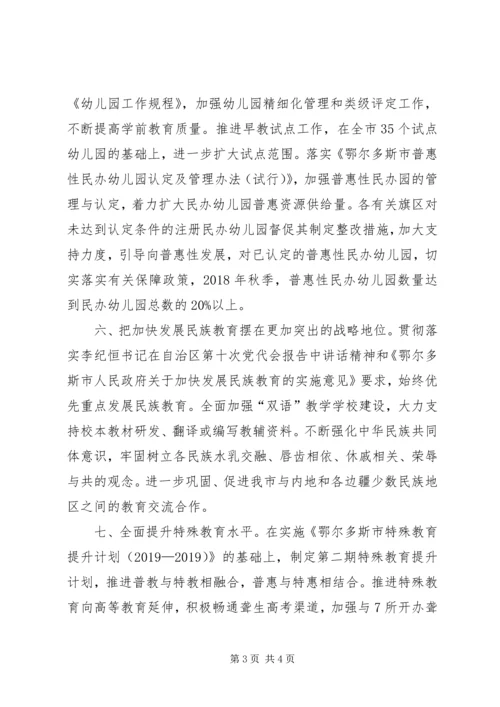 《幼儿园工作规程》，加强幼儿园精细化管理和类级评定工作，不断提高学前教育质量。推进早教试点工作，在全市35个试点幼儿园的基础上，进一步扩大试点范围。落实《鄂尔多斯市普惠性民办幼儿园认定及管理办法（试行）》，加强普惠性民办园的管理与认定，着力扩大民办幼儿园普惠资源供给量。各有关旗区对未达到认定条件的注册民办幼儿园督促其制定整改措施，加大支持力度，引导向普惠性发展，对已认定的普惠性民办幼儿园，切实落实有关保障政策，2018年秋季，普惠性民办幼儿园数量达到民办幼儿园总数的20%以上。

六、把加快发展民族教育摆在更加突出的战略地位。贯彻落实李纪恒书记在自治区第十次党代会报告中讲话精神和《鄂尔多斯市人民政府关于加快发展民族教育的实施意见》要求，始终优先重点发展民族教育。全面加强“双语”教学学校建设，大力支持校本教材研发、翻译或编写教辅资料。不断强化中华民族共同体意识，牢固树立各民族水乳交融、唇齿相依、休戚相关、荣辱与共的观念。进一步巩固、促进我市与内地和各边疆少数民族地区之间的教育交流合作。

七、全面提升特殊教育水平。在实施《鄂尔多斯市特殊教育提升计划（2019—2019）》的基础上，制定第二期特殊教育提升计划，推进普教与特教相融合，普惠与特惠相结合。推进特殊教育向高等教育延伸，积极畅通聋生高考渠道，加强与7所开办聋

第3页 共4页